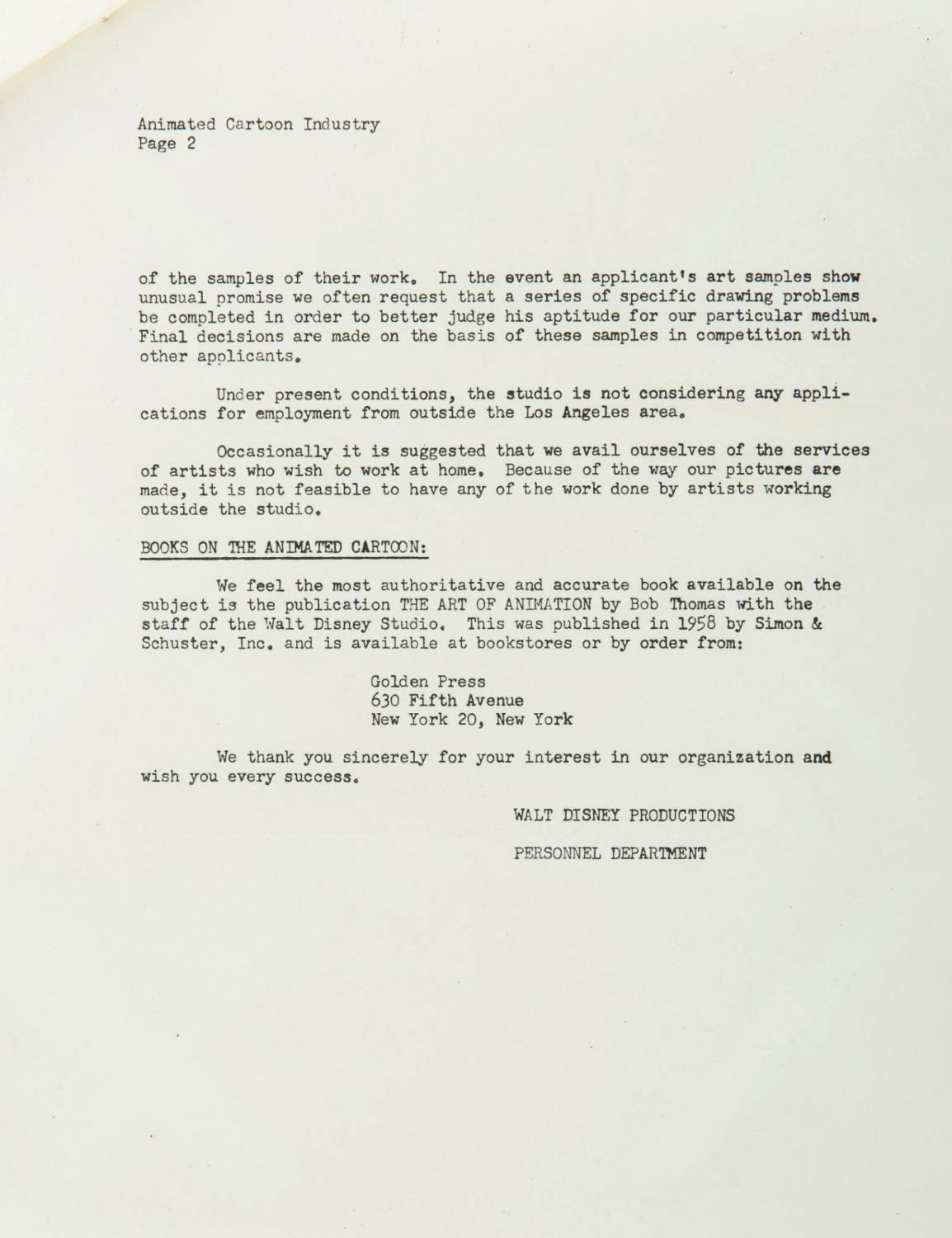 Animated Cartoon Industry
Page 2

of the samples of their work. In the event an applicant's art samples show unusual promise we often request that a series of specific drawing problems be completed in order to better judge his aptitude for our particular medium. Final decisions are made on the basis of these samples in competition with other applicants.

Under present conditions, the studio is not considering any applications for employment from outside the Los Angeles area.

Occasionally it is suggested that we avail ourselves of the services of artists who wish to work at home. Because of the way our pictures are made, it is not feasible to have any of the work done by artists working outside the studio.

BOOKS ON THE ANIMATED CARTOON:

We feel the most authoritative and accurate book available on the subject is the publication THE ART OF ANIMATION by Bob Thomas with the staff of the Walt Disney Studio. This was published in 1958 by Simon & Schuster, Inc. and is available at bookstores or by order from:

Golden Press
630 Fifth Avenue
New York 20, New York

We thank you sincerely for your interest in our organization and wish you every success.

WALT DISNEY PRODUCTIONS

PERSONNEL DEPARTMENT